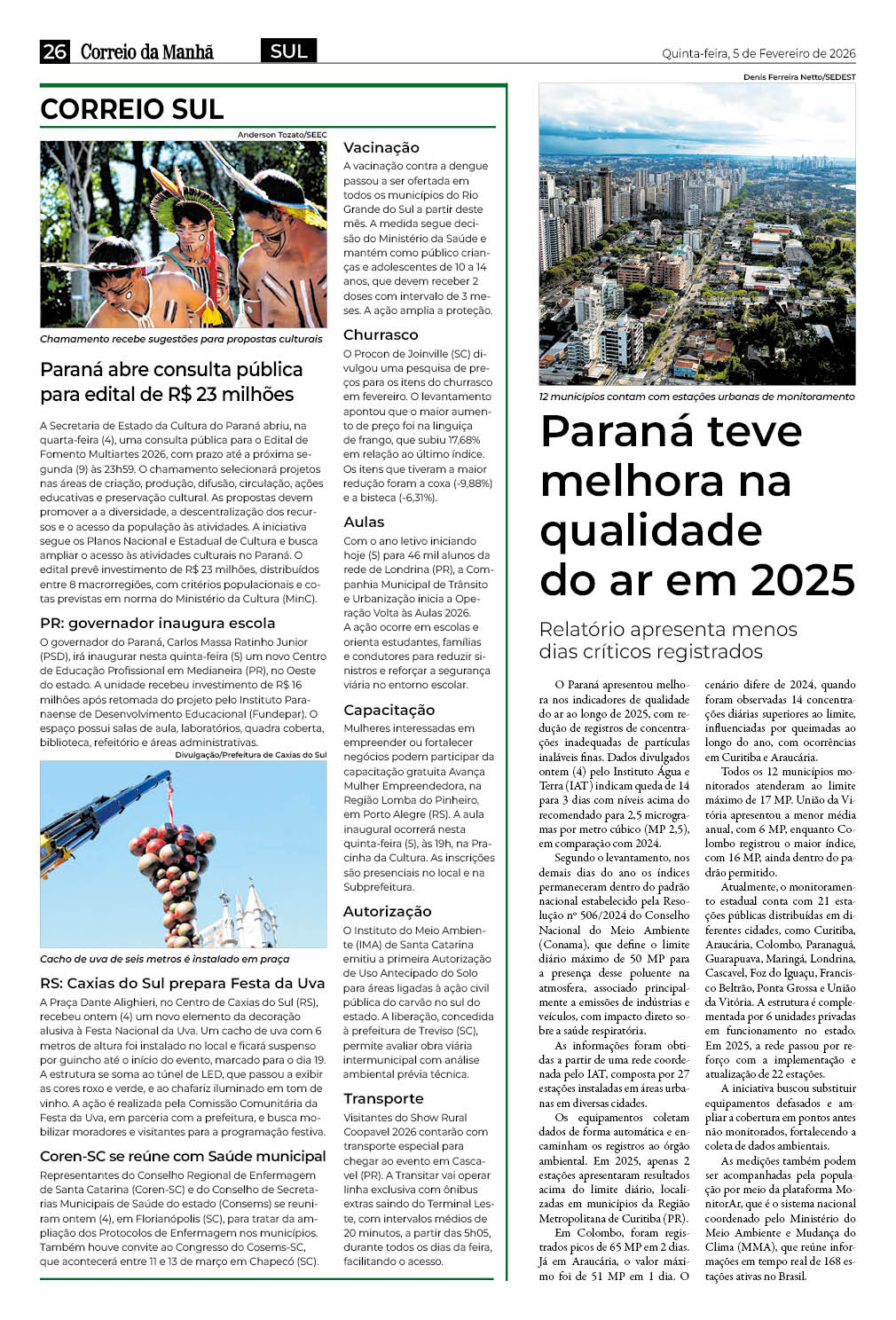 26 Correio da Manhã SUL Quinta-feira, 5 de Fevereiro de 2026

CORREIO SUL

Anderson Tozato/SEEC

Chamamento recebe sugestões para propostas culturais

Paraná abre consulta pública para edital de R$ 23 milhões

A Secretaria de Estado da Cultura do Paraná abriu, na quarta-feira (4), uma consulta pública para o Edital de Fomento Multiartes 2026, com prazo até a próxima segunda (9) às 23h59. O chamamento selecionará projetos nas áreas de criação, produção, difusão, circulação, ações educativas e preservação cultural. As propostas devem promover a a diversidade, a descentralização dos recursos e o acesso da população às atividades. A iniciativa segue os Planos Nacional e Estadual de Cultura e busca ampliar o acesso às atividades culturais no Paraná. O edital prevê investimento de R$ 23 milhões, distribuídos entre 8 macrorregiões, com critérios populacionais e cotas previstas em norma do Ministério da Cultura (MinC).

PR: governador inaugura escola

O governador do Paraná, Carlos Massa Ratinho Junior (PSD), irá inaugurar nesta quinta-feira (5) um novo Centro de Educação Profissional em Medianeira (PR), no Oeste do estado. A unidade recebeu investimento de R$ 16 milhões após retomada do projeto pelo Instituto Paranaense de Desenvolvimento Educacional (Fundepar). O espaço possui salas de aula, laboratórios, quadra coberta, biblioteca, refeitório e áreas administrativas.

Divulgação/Prefeitura de Caxias do Sul

Cacho de uva de seis metros é instalado em praça

RS: Caxias do Sul prepara Festa da Uva

A Praça Dante Alighieri, no Centro de Caxias do Sul (RS), recebeu ontem (4) um novo elemento da decoração alusiva à Festa Nacional da Uva. Um cacho de uva com 6 metros de altura foi instalado no local e ficará suspenso por guincho até o início do evento, marcado para o dia 19. A estrutura se soma ao túnel de LED, que passou a exibir as cores roxo e verde, e ao chafariz iluminado em tom de vinho. A ação é realizada pela Comissão Comunitária da Festa da Uva, em parceria com a prefeitura, e busca mobilizar moradores e visitantes para a programação festiva.

Coren-SC se reúne com Saúde municipal

Representantes do Conselho Regional de Enfermagem de Santa Catarina (Coren-SC) e do Conselho de Secretarias Municipais de Saúde do estado (Consems) se reuniram ontem (4), em Florianópolis (SC), para tratar da ampliação dos Protocolos de Enfermagem nos municípios. Também houve convite ao Congresso do Cosems-SC, que acontecerá entre 11 e 13 de março em Chapecó (SC).

Vacinação

A vacinação contra a dengue passou a ser ofertada em todos os municípios do Rio Grande do Sul a partir deste mês. A medida segue decisão do Ministério da Saúde e mantém como público crianças e adolescentes de 10 a 14 anos, que devem receber 2 doses com intervalo de 3 meses. A ação amplia a proteção.

Churrasco

O Procon de Joinville (SC) divulgou uma pesquisa de preços para os itens do churrasco em fevereiro. O levantamento apontou que o maior aumento de preço foi na linguiça de frango, que subiu 17,68% em relação ao último índice. Os itens que tiveram a maior redução foram a coxa (-9,88%) e a bisteca (-6,31%).

Aulas

Com o ano letivo iniciando hoje (5) para 46 mil alunos da rede de Londrina (PR), a Companhia Municipal de Trânsito e Urbanização inicia a Operação Volta às Aulas 2026. A ação ocorre em escolas e orienta estudantes, famílias e condutores para reduzir sinistros e reforçar a segurança viária no entorno escolar.

Capacitação

Mulheres interessadas em empreender ou fortalecer negócios podem participar da capacitação gratuita Avança Mulher Empreendedora, na Região Lomba do Pinheiro, em Porto Alegre (RS). A aula inaugural ocorrerá nesta quinta-feira (5), às 19h, na Pracinha da Cultura. As inscrições são presenciais no local e na Subprefeitura.

Autorização

O Instituto do Meio Ambiente (IMA) de Santa Catarina emitiu a primeira Autorização de Uso Antecipado do Solo para áreas ligadas à ação civil pública do carvão no sul do estado. A liberação, concedida à prefeitura de Treviso (SC), permite avaliar obra viária intermunicipal com análise ambiental prévia técnica.

Transporte

Visitantes do Show Rural Coopavel 2026 contarão com transporte especial para chegar ao evento em Cascavel (PR). A Transitar vai operar linha exclusiva com ônibus extras saindo do Terminal Leste, com intervalos médios de 20 minutos, a partir das 5h05, durante todos os dias da feira, facilitando o acesso.

Denis Ferreira Netto/SEDEST

12 municípios contam com estações urbanas de monitoramento

Paraná teve melhora na qualidade do ar em 2025

Relatório apresenta menos dias críticos registrados

O Paraná apresentou melhora nos indicadores de qualidade do ar ao longo de 2025, com redução de registros de concentrações inadequadas de partículas inaláveis finas. Dados divulgados ontem (4) pelo Instituto Água e Terra (IAT) indicam queda de 14 para 3 dias com níveis acima do recomendado para 2,5 microgramas por metro cúbico (MP 2,5), em comparação com 2024.

Segundo o levantamento, nos demais dias do ano os índices permaneceram dentro do padrão nacional estabelecido pela Resolução nº 506/2024 do Conselho Nacional do Meio Ambiente (Conama), que define o limite diário máximo de 50 MP para a presença desse poluente na atmosfera, associado principalmente a emissões de indústrias e veículos, com impacto direto sobre a saúde respiratória.

As informações foram obtidas a partir de uma rede coordenada pelo IAT, composta por 27 estações instaladas em áreas urbanas em diversas cidades.

Os equipamentos coletam dados de forma automática e encaminham os registros ao órgão ambiental. Em 2025, apenas 2 estações apresentaram resultados acima do limite diário, localizadas em municípios da Região Metropolitana de Curitiba (PR).

Em Colombo, foram registrados picos de 65 MP em 2 dias. Já em Araucária, o valor máximo foi de 51 MP em 1 dia. O cenário difere de 2024, quando foram observadas 14 concentrações diárias superiores ao limite, influenciadas por queimadas ao longo do ano, com ocorrências em Curitiba e Araucária.

Todos os 12 municípios monitorados atenderam ao limite máximo de 17 MP. União da Vitória apresentou a menor média anual, com 6 MP, enquanto Colombo registrou o maior índice, com 16 MP, ainda dentro do padrão permitido.

Atualmente, o monitoramento estadual conta com 21 estações públicas distribuídas em diferentes cidades, como Curitiba, Araucária, Colombo, Paranaguá, Guarapuava, Maringá, Londrina, Cascavel, Foz do Iguaçu, Francisco Beltrão, Ponta Grossa e União da Vitória. A estrutura é complementada por 6 unidades privadas em funcionamento no estado. Em 2025, a rede passou por reforço com a implementação e atualização de 22 estações.

A iniciativa buscou substituir equipamentos defasados e ampliar a cobertura em pontos antes não monitorados, fortalecendo a coleta de dados ambientais.

As medições também podem ser acompanhadas pela população por meio da plataforma MonitorAr, que é o sistema nacional coordenado pelo Ministério do Meio Ambiente e Mudança do Clima (MMA), que reúne informações em tempo real de 168 estações ativas no Brasil.